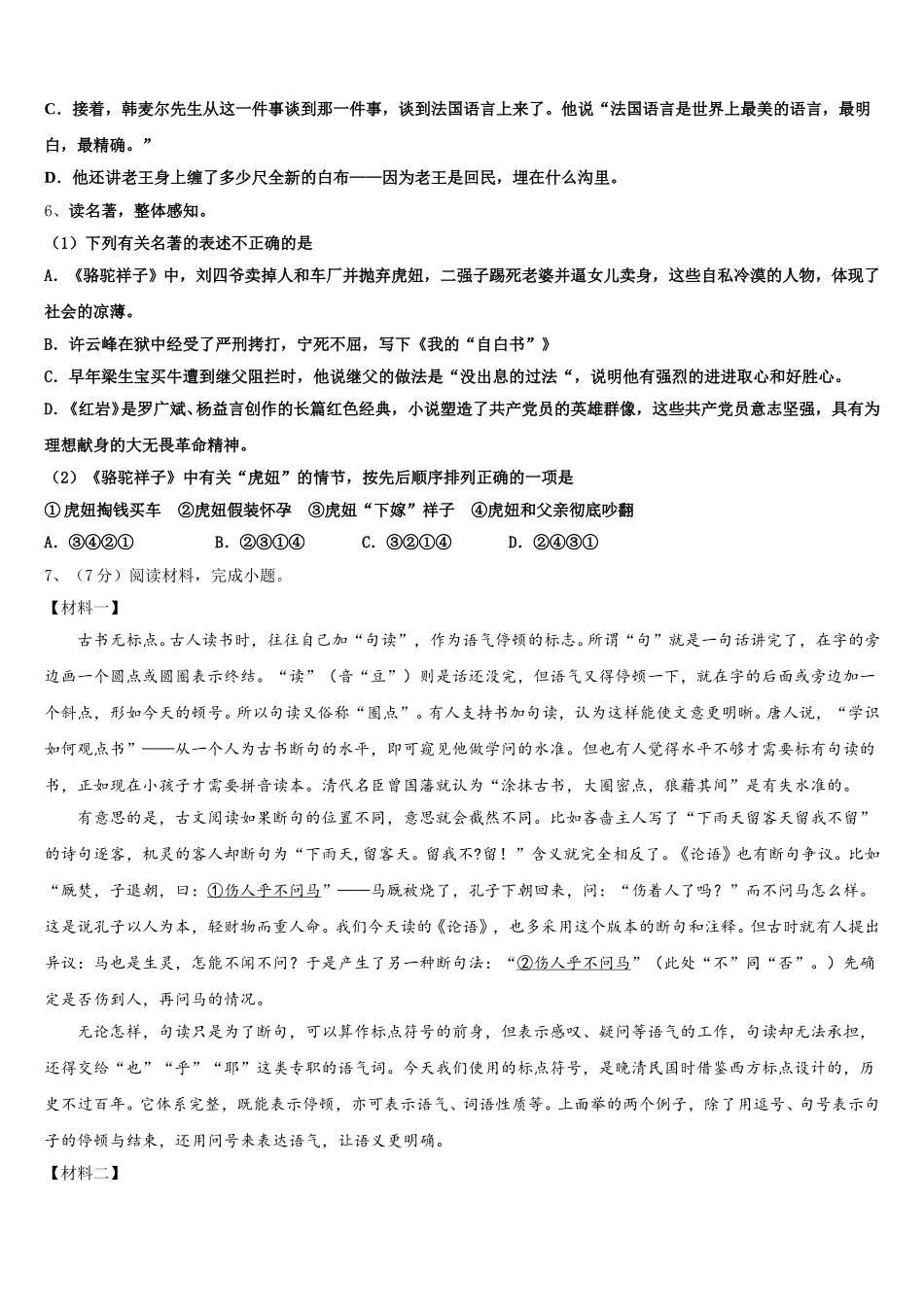 C．接着，韩麦尔先生从这一件事谈到那一件事，谈到法国语言上来了。他说“法国语言是世界上最美的语言，最明白，最精确。”

D．他还讲老王身上缠了多少尺全新的白布——因为老王是回民，埋在什么沟里。

6、读名著，整体感知。

（1）下列有关名著的表述不正确的是

A. 《骆驼祥子》中，刘四爷卖掉人和车厂并抛弃虎妞，二强子踢死老婆并逼女儿卖身，这些自私冷漠的人物，体现了社会的凉薄。

B. 许云峰在狱中经受了严刑拷打，宁死不屈，写下《我的“自白书”》

C. 早年梁生宝买牛遭到继父阻拦时，他说继父的做法是“没出息的过法“，说明他有强烈的进进取心和好胜心。

D. 《红岩》是罗广斌、杨益言创作的长篇红色经典，小说塑造了共产党员的英雄群像，这些共产党员意志坚强，具有为理想献身的大无畏革命精神。

（2）《骆驼祥子》中有关“虎妞”的情节，按先后顺序排列正确的一项是

①虎妞掏钱买车　②虎妞假装怀孕　③虎妞“下嫁”祥子　④虎妞和父亲彻底吵翻

A. ③④②①　　B. ②③①④　　C. ③②①④　　D. ②④③①

7、（7分）阅读材料，完成小题。

【材料一】

古书无标点。古人读书时，往往自己加“句读”，作为语气停顿的标志。所谓“句”就是一句话讲完了，在字的旁边画一个圆点或圆圈表示终结。“读”（音“豆”）则是话还没完，但语气又得停顿一下，就在字的后面或旁边加一个斜点，形如今天的顿号。所以句读又俗称“圈点”。有人支持书加句读，认为这样能使文意更明晰。唐人说，“学识如何观点书”——从一个人为古书断句的水平，即可窥见他做学问的水准。但也有人觉得水平不够才需要标有句读的书，正如现在小孩子才需要拼音读本。清代名臣曾国藩就认为“涂抹古书，大圈密点，狼藉其间”是有失水准的。

有意思的是，古文阅读如果断句的位置不同，意思就会截然不同。比如吝啬主人写了“下雨天留客天留我不留”的诗句逐客，机灵的客人却断句为“下雨天,留客天。留我不?留！”含义就完全相反了。《论语》也有断句争议。比如“厩焚，子退朝，曰：①伤人乎不问马”——马厩被烧了，孔子下朝回来，问：“伤着人了吗？”而不问马怎么样。这是说孔子以人为本，轻财物而重人命。我们今天读的《论语》，也多采用这个版本的断句和注释。但古时就有人提出异议：马也是生灵，怎能不闻不问？于是产生了另一种断句法：“②伤人乎不问马”（此处“不”同“否”。）先确定是否伤到人，再问马的情况。

无论怎样，句读只是为了断句，可以算作标点符号的前身，但表示感叹、疑问等语气的工作，句读却无法承担，还得交给“也”“乎”“耶”这类专职的语气词。今天我们使用的标点符号，是晚清民国时借鉴西方标点设计的，历史不过百年。它体系完整，既能表示停顿，亦可表示语气、词语性质等。上面举的两个例子，除了用逗号、句号表示句子的停顿与结束，还用问号来表达语气，让语义更明确。

【材料二】